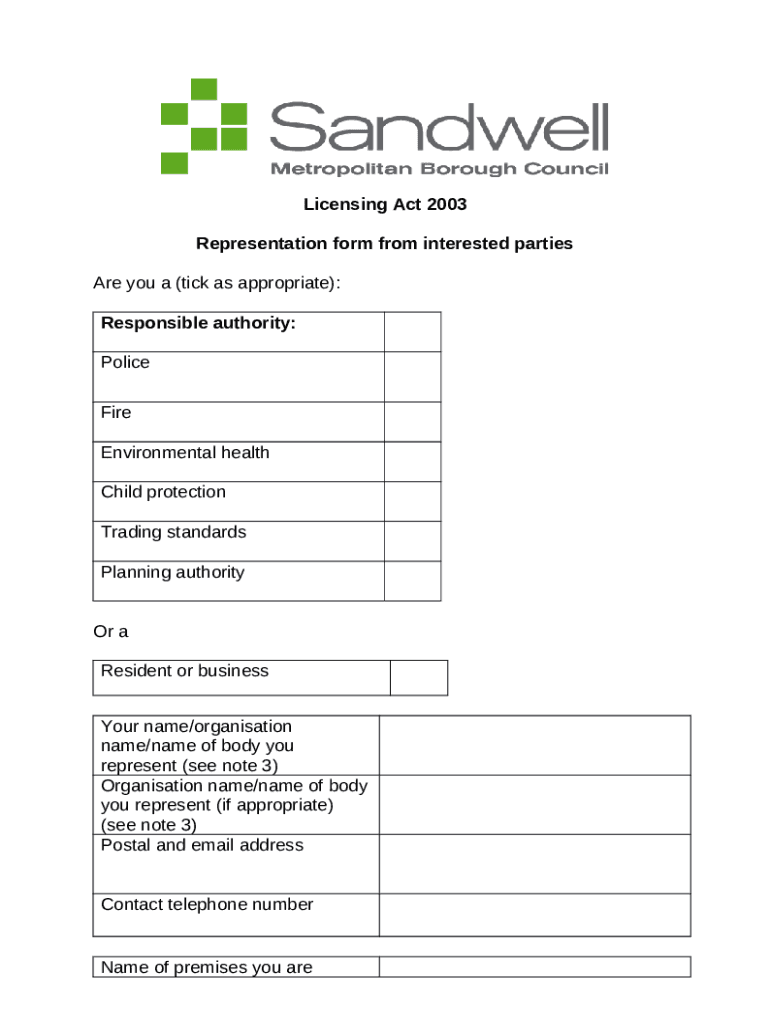 Sandwell
Metropolitan Borough Council

Licensing Act 2003

Representation form from interested parties

Are you a (tick as appropriate):

| Responsible authority: | |
|---|---|
| Police | |
| Fire | |
| Environmental health | |
| Child protection | |
| Trading standards | |
| Planning authority | |

Or a

| Resident or business | |
|---|---|

| Your name/organisation name/name of body you represent (see note 3) | |
|---|---|
| Organisation name/name of body you represent (if appropriate) (see note 3) | |
| Postal and email address | |
| Contact telephone number | |

| Name of premises you are | |
|---|---|